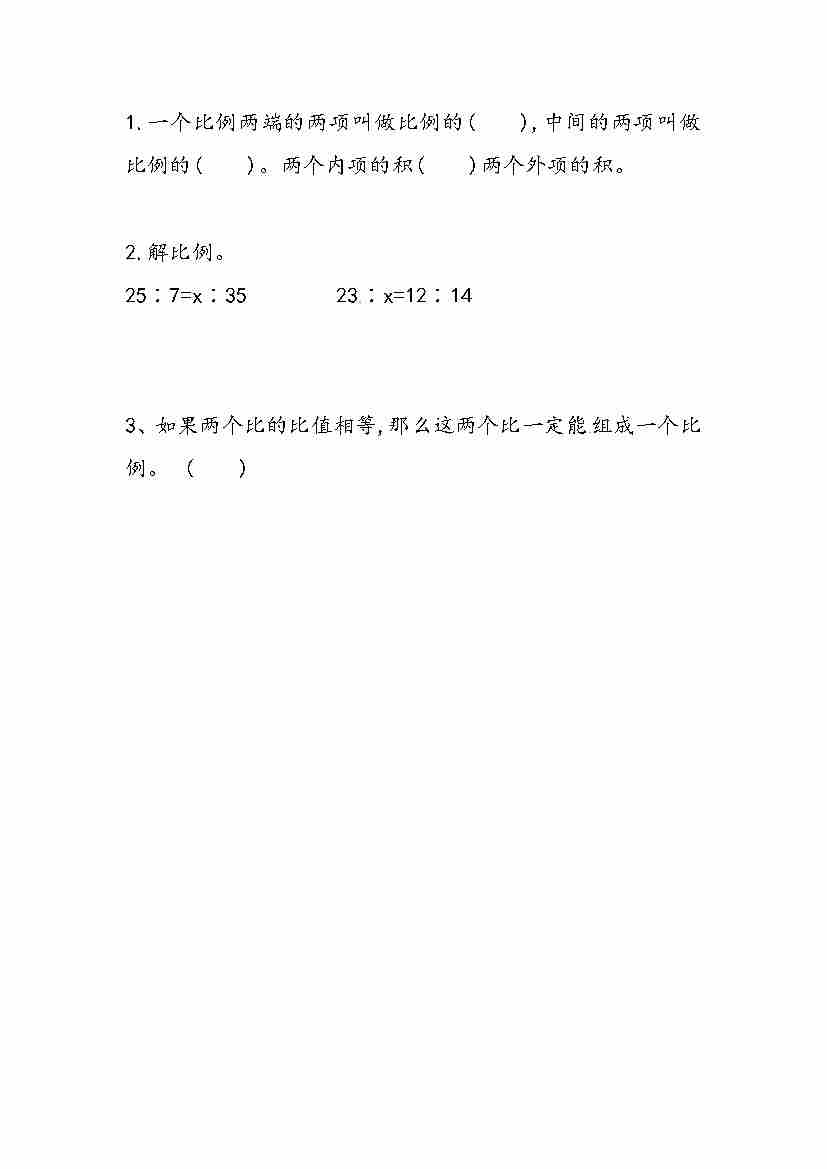 1. 一个比例两端的两项叫做比例的（　　），中间的两项叫做比例的（　　）。两个内项的积（　　）两个外项的积。

2. 解比例。

$25:7=x:35$　　　　$23:x=12:14$

3、如果两个比的比值相等，那么这两个比一定能组成一个比例。（　　）